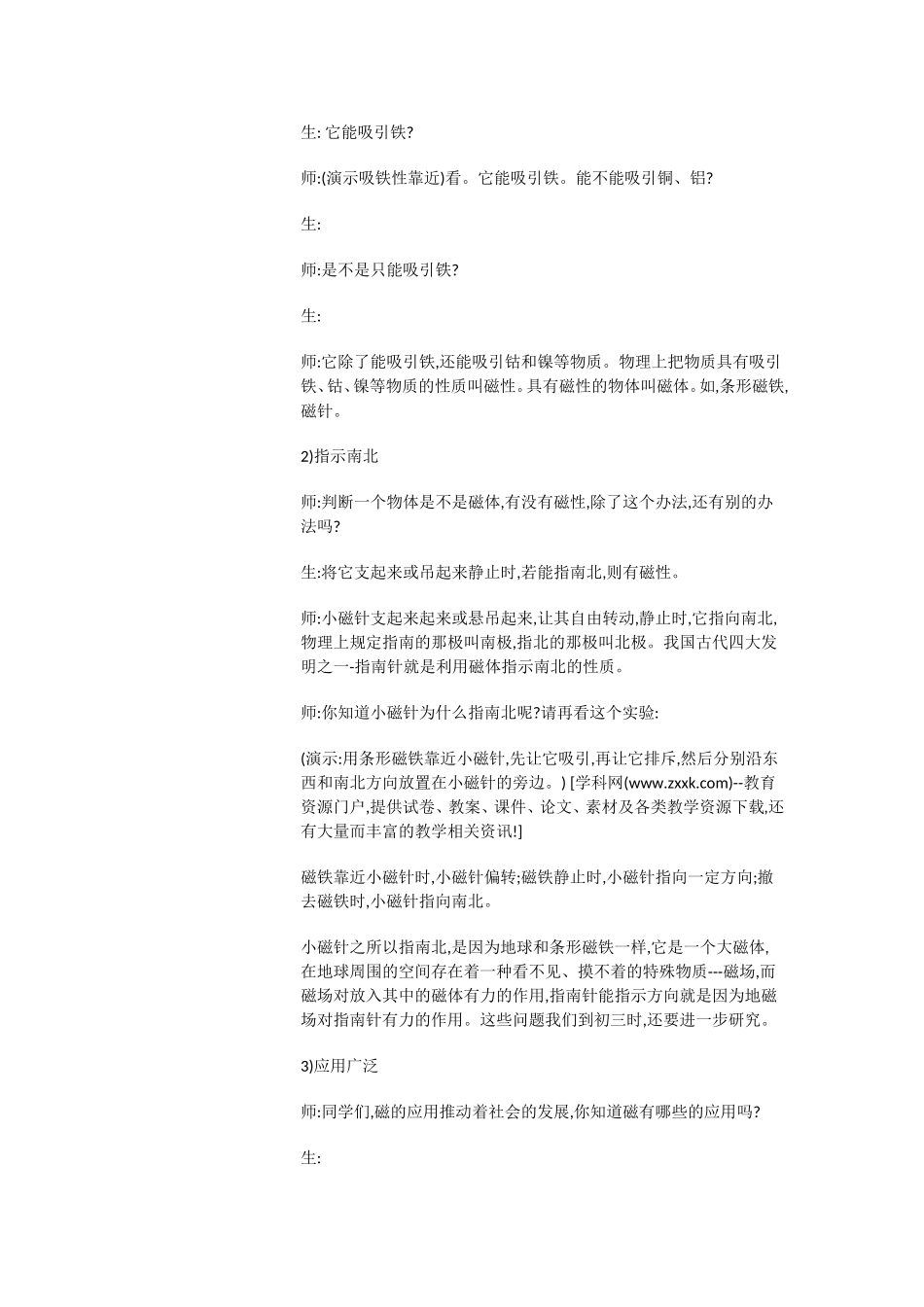 生: 它能吸引铁?

师:(演示吸铁性靠近)看。它能吸引铁。能不能吸引铜、铝?

生:

师:是不是只能吸引铁?

生:

师:它除了能吸引铁,还能吸引钴和镍等物质。物理上把物质具有吸引铁、钴、镍等物质的性质叫磁性。具有磁性的物体叫磁体。如,条形磁铁,磁针。

2)指示南北

师:判断一个物体是不是磁体,有没有磁性,除了这个办法,还有别的办法吗?

生:将它支起来或吊起来静止时,若能指南北,则有磁性。

师:小磁针支起来起来或悬吊起来,让其自由转动,静止时,它指向南北,物理上规定指南的那极叫南极,指北的那极叫北极。我国古代四大发明之一-指南针就是利用磁体指示南北的性质。

师:你知道小磁针为什么指南北呢?请再看这个实验:

(演示:用条形磁铁靠近小磁针,先让它吸引,再让它排斥,然后分别沿东西和南北方向放置在小磁针的旁边。) [学科网(www.zxxk.com)--教育资源门户,提供试卷、教案、课件、论文、素材及各类教学资源下载,还有大量而丰富的教学相关资讯!]

磁铁靠近小磁针时,小磁针偏转;磁铁静止时,小磁针指向一定方向;撤去磁铁时,小磁针指向南北。

小磁针之所以指南北,是因为地球和条形磁铁一样,它是一个大磁体,在地球周围的空间存在着一种看不见、摸不着的特殊物质---磁场,而磁场对放入其中的磁体有力的作用,指南针能指示方向就是因为地磁场对指南针有力的作用。这些问题我们到初三时,还要进一步研究。

3)应用广泛

师:同学们,磁的应用推动着社会的发展,你知道磁有哪些的应用吗?

生: